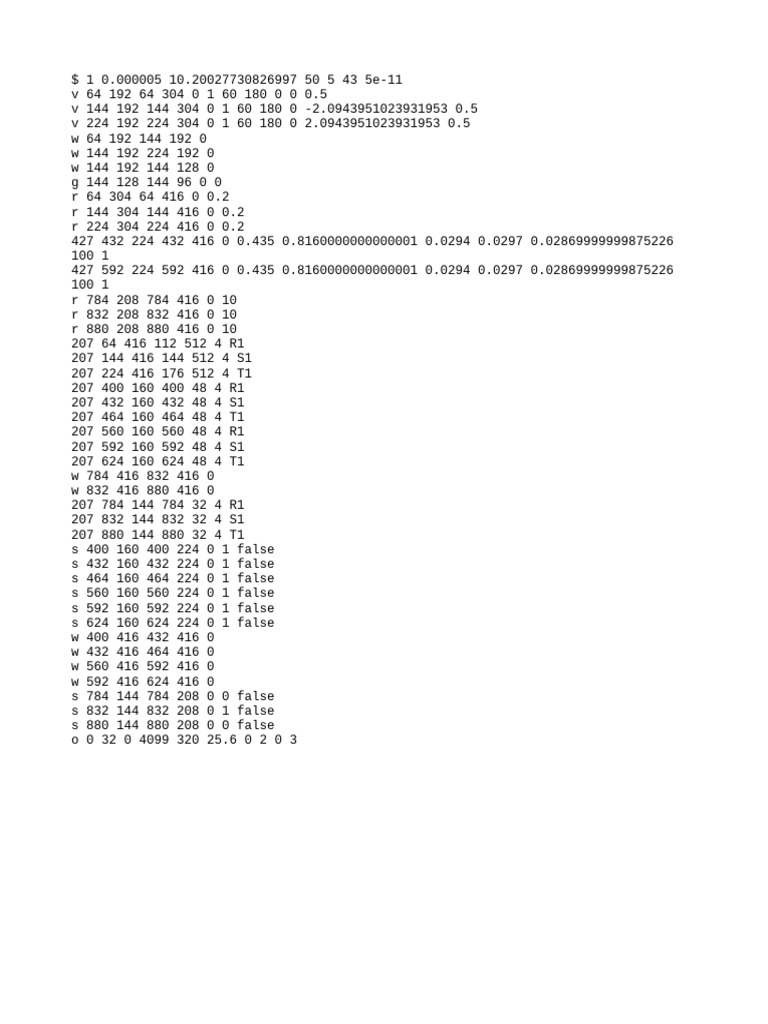 $ 1 0.000005 10.20027730826997 50 5 43 5e-11
v 64 192 64 304 0 1 60 180 0 0 0.5
v 144 192 144 304 0 1 60 180 0 -2.0943951023931953 0.5
v 224 192 224 304 0 1 60 180 0 2.0943951023931953 0.5
w 64 192 144 192 0
w 144 192 224 192 0
w 144 192 144 128 0
g 144 128 144 96 0 0
r 64 304 64 416 0 0.2
r 144 304 144 416 0 0.2
r 224 304 224 416 0 0.2
427 432 224 432 416 0 0.435 0.8160000000000001 0.0294 0.0297 0.02869999999875226
100 1
427 592 224 592 416 0 0.435 0.8160000000000001 0.0294 0.0297 0.02869999999875226
100 1
r 784 208 784 416 0 10
r 832 208 832 416 0 10
r 880 208 880 416 0 10
207 64 416 112 512 4 R1
207 144 416 144 512 4 S1
207 224 416 176 512 4 T1
207 400 160 400 48 4 R1
207 432 160 432 48 4 S1
207 464 160 464 48 4 T1
207 560 160 560 48 4 R1
207 592 160 592 48 4 S1
207 624 160 624 48 4 T1
w 784 416 832 416 0
w 832 416 880 416 0
207 784 144 784 32 4 R1
207 832 144 832 32 4 S1
207 880 144 880 32 4 T1
s 400 160 400 224 0 1 false
s 432 160 432 224 0 1 false
s 464 160 464 224 0 1 false
s 560 160 560 224 0 1 false
s 592 160 592 224 0 1 false
s 624 160 624 224 0 1 false
w 400 416 432 416 0
w 432 416 464 416 0
w 560 416 592 416 0
w 592 416 624 416 0
s 784 144 784 208 0 0 false
s 832 144 832 208 0 1 false
s 880 144 880 208 0 0 false
o 0 32 0 4099 320 25.6 0 2 0 3